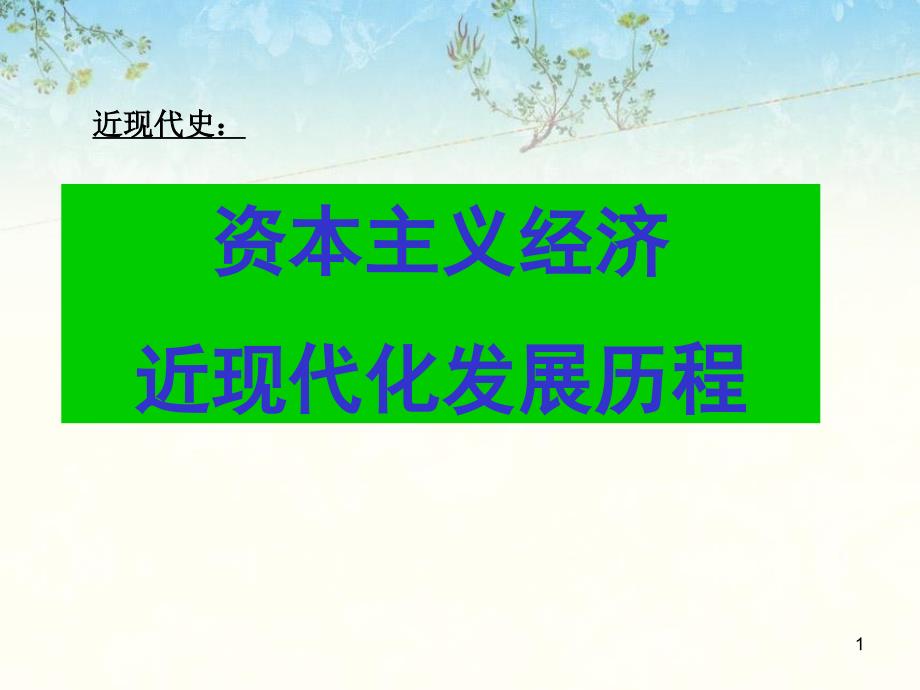 近现代史：

资本主义经济
近现代化发展历程

1